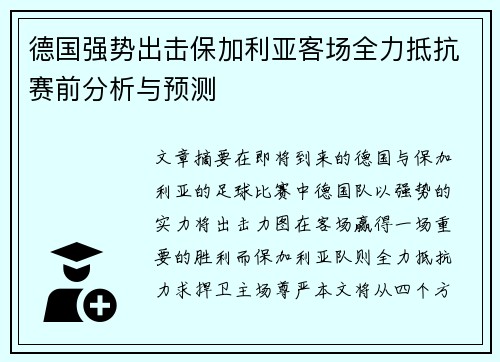 德国强势出击保加利亚客场全力抵抗赛前分析与预测

文章摘要在即将到来的德国与保加利亚的足球比赛中德国队以强势的实力将出击力图在客场赢得一场重要的胜利而保加利亚队则全力抵抗力求捍卫主场尊严本文将从四个方